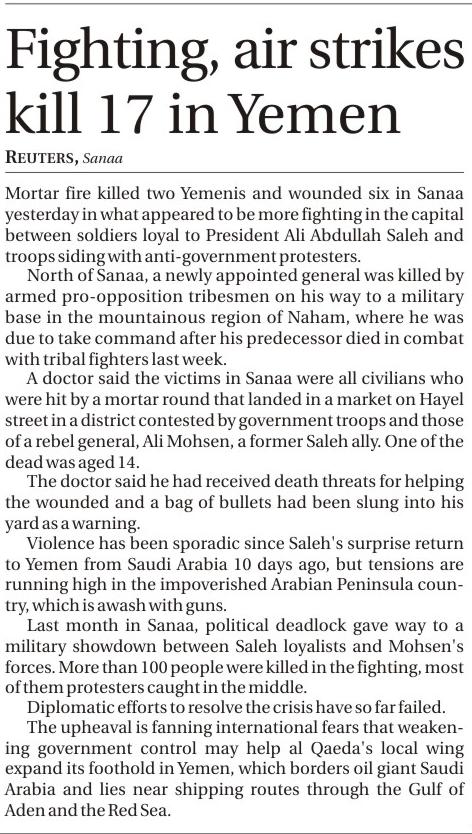 Fighting, air strikes kill 17 in Yemen

REUTERS, Sanaa

Mortar fire killed two Yemenis and wounded six in Sanaa yesterday in what appeared to be more fighting in the capital between soldiers loyal to President Ali Abdullah Saleh and troops siding with anti-government protesters.

North of Sanaa, a newly appointed general was killed by armed pro-opposition tribesmen on his way to a military base in the mountainous region of Naham, where he was due to take command after his predecessor died in combat with tribal fighters last week.

A doctor said the victims in Sanaa were all civilians who were hit by a mortar round that landed in a market on Hayel street in a district contested by government troops and those of a rebel general, Ali Mohsen, a former Saleh ally. One of the dead was aged 14.

The doctor said he had received death threats for helping the wounded and a bag of bullets had been slung into his yard as a warning.

Violence has been sporadic since Saleh's surprise return to Yemen from Saudi Arabia 10 days ago, but tensions are running high in the impoverished Arabian Peninsula country, which is awash with guns.

Last month in Sanaa, political deadlock gave way to a military showdown between Saleh loyalists and Mohsen's forces. More than 100 people were killed in the fighting, most of them protesters caught in the middle.

Diplomatic efforts to resolve the crisis have so far failed.

The upheaval is fanning international fears that weakening government control may help al Qaeda's local wing expand its foothold in Yemen, which borders oil giant Saudi Arabia and lies near shipping routes through the Gulf of Aden and the Red Sea.